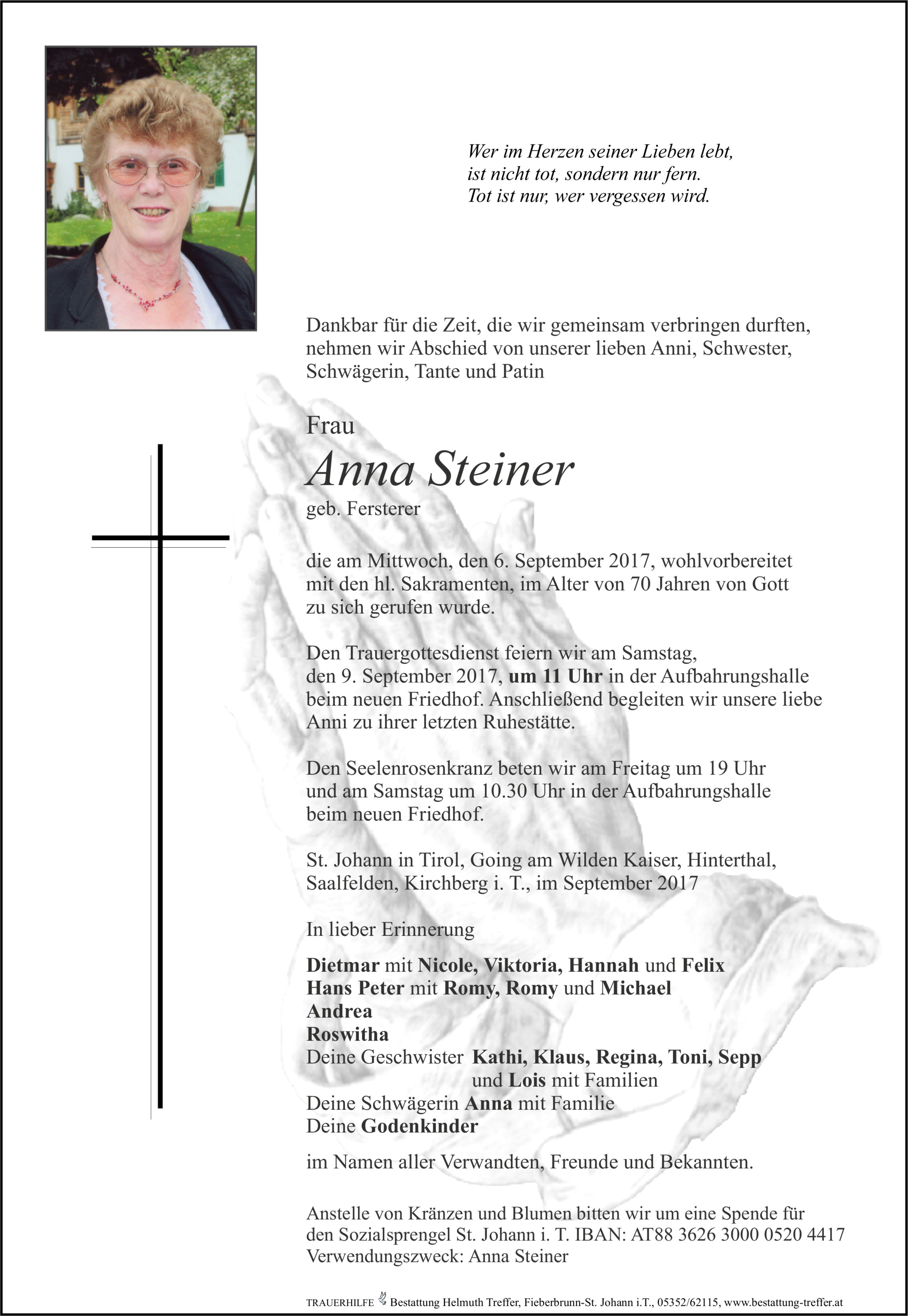 Wer im Herzen seiner Lieben lebt,
ist nicht tot, sondern nur fern.
Tot ist nur, wer vergessen wird.

Dankbar für die Zeit, die wir gemeinsam verbringen durften, nehmen wir Abschied von unserer lieben Anni, Schwester, Schwägerin, Tante und Patin

Frau

Anna Steiner

geb. Fersterer

die am Mittwoch, den 6. September 2017, wohlvorbereitet mit den hl. Sakramenten, im Alter von 70 Jahren von Gott zu sich gerufen wurde.

Den Trauergottesdienst feiern wir am Samstag, den 9. September 2017, um 11 Uhr in der Aufbahrungshalle beim neuen Friedhof. Anschließend begleiten wir unsere liebe Anni zu ihrer letzten Ruhestätte.

Den Seelenrosenkranz beten wir am Freitag um 19 Uhr und am Samstag um 10.30 Uhr in der Aufbahrungshalle beim neuen Friedhof.

St. Johann in Tirol, Going am Wilden Kaiser, Hinterthal, Saalfelden, Kirchberg i. T., im September 2017

In lieber Erinnerung

Dietmar mit Nicole, Viktoria, Hannah und Felix
Hans Peter mit Romy, Romy und Michael
Andrea
Roswitha
Deine Geschwister Kathi, Klaus, Regina, Toni, Sepp und Lois mit Familien
Deine Schwägerin Anna mit Familie
Deine Godenkinder

im Namen aller Verwandten, Freunde und Bekannten.

Anstelle von Kränzen und Blumen bitten wir um eine Spende für den Sozialsprengel St. Johann i. T. IBAN: AT88 3626 3000 0520 4417
Verwendungszweck: Anna Steiner

TRAUERHILFE Bestattung Helmuth Treffer, Fieberbrunn-St. Johann i.T., 05352/62115, www.bestattung-treffer.at